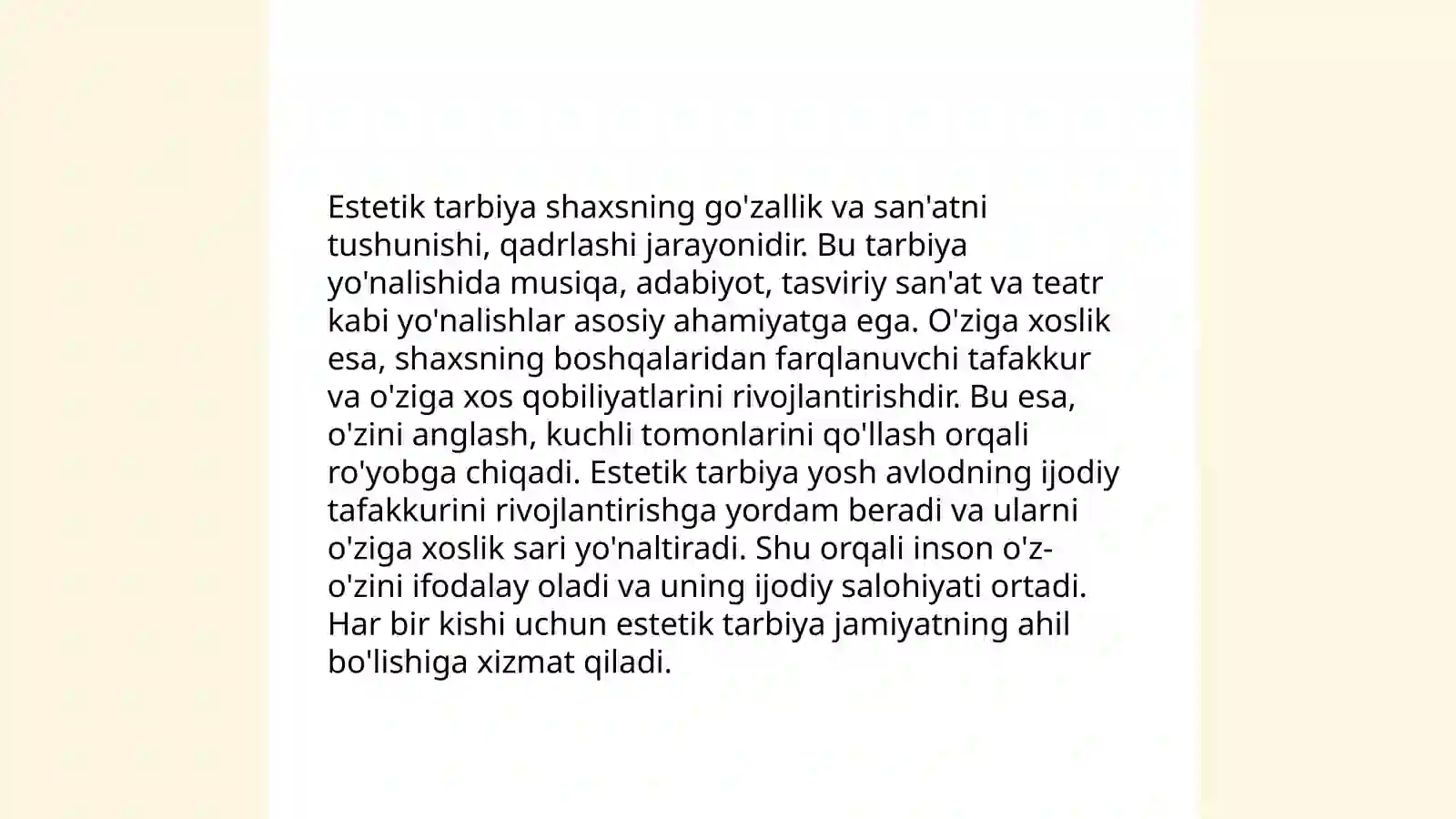 Estetik tarbiya shaxsning go'zallik va san'atni tushunishi, qadrlashi jarayonidir. Bu tarbiya yo'nalishida musiqa, adabiyot, tasviriy san'at va teatr kabi yo'nalishlar asosiy ahamiyatga ega. O'ziga xoslik esa, shaxsning boshqalaridan farqlanuvchi tafakkur va o'ziga xos qobiliyatlarini rivojlantirishdir. Bu esa, o'zini anglash, kuchli tomonlarini qo'llash orqali ro'yobga chiqadi. Estetik tarbiya yosh avlodning ijodiy tafakkurini rivojlantirishga yordam beradi va ularni o'ziga xoslik sari yo'naltiradi. Shu orqali inson o'z-o'zini ifodalay oladi va uning ijodiy salohiyati ortadi. Har bir kishi uchun estetik tarbiya jamiyatning ahil bo'lishiga xizmat qiladi.